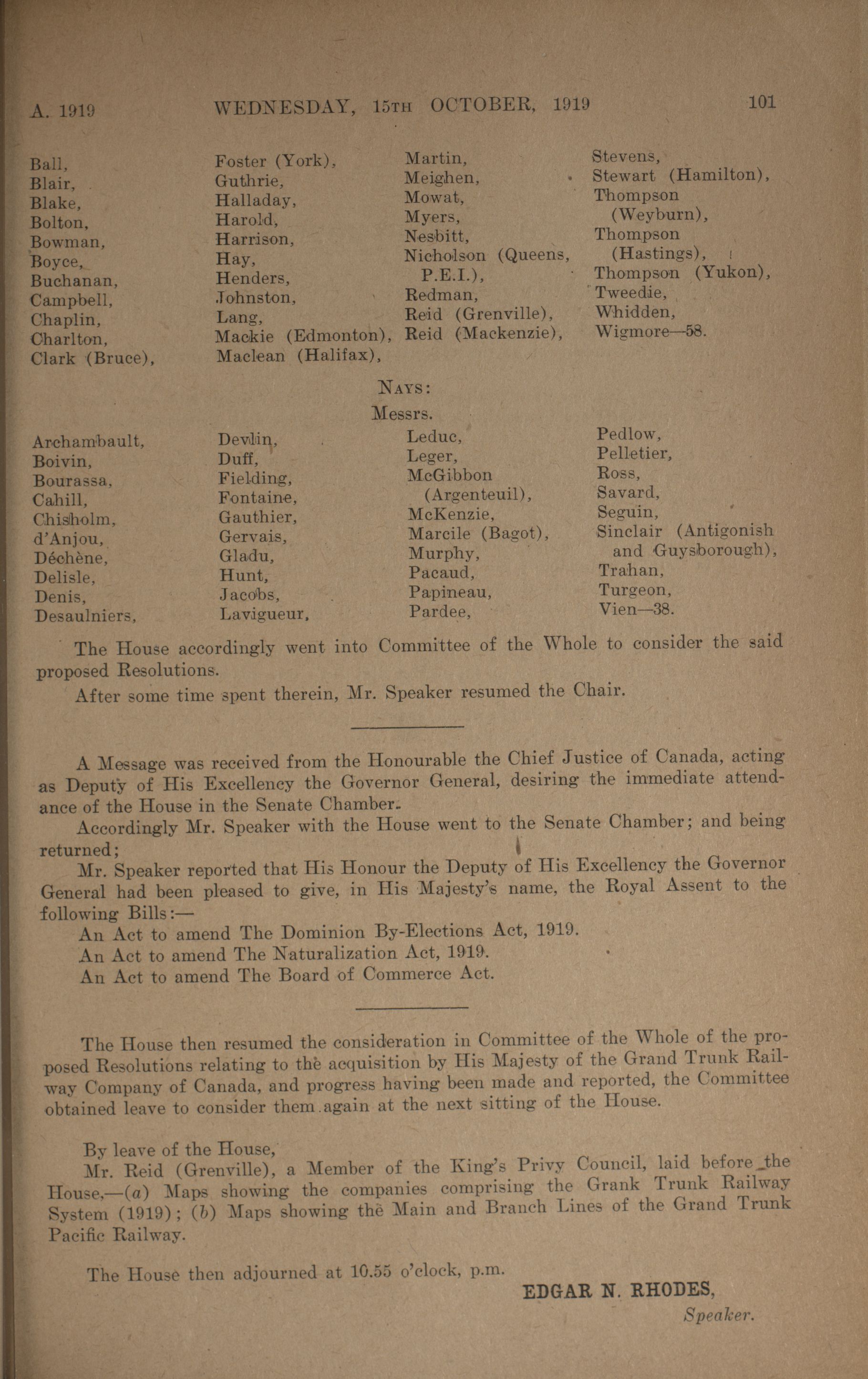 A. 1919 WEDNESDAY, 15TH OCTOBER, 1919 101

Ball,
Blair,
Blake,
Bolton,
Bowman,
Boyce,
Buchanan,
Campbell,
Chaplin,
Charlton,
Clark (Bruce),

Foster (York),
Guthrie,
Halladay,
Harold,
Harrison,
Hay,
Henders,
Johnston,
Lang,
Mackie (Edmonton),
Maclean (Halifax),

Martin,
Meighen,
Mowat,
Myers,
Nesbitt,
Nicholson (Queens, P.E.I.),
Redman,
Reid (Grenville),
Reid (Mackenzie),

Stevens,
Stewart (Hamilton),
Thompson (Weyburn),
Thompson (Hastings),
Thompson (Yukon),
Tweedie,
Whidden,
Wigmore—58.

NAYS:
Messrs.

Archambault,
Boivin,
Bourassa,
Cahill,
Chisholm,
d'Anjou,
Déchène,
Delisle,
Denis,
Desaulniers,

Devlin,
Duff,
Fielding,
Fontaine,
Gauthier,
Gervais,
Gladu,
Hunt,
Jacobs,
Lavigueur,

Leduc,
Leger,
McGibbon (Argenteuil),
McKenzie,
Marcile (Bagot),
Murphy,
Pacaud,
Papineau,
Pardee,

Pedlow,
Pelletier,
Ross,
Savard,
Seguin,
Sinclair (Antigonish and Guysborough),
Trahan,
Turgeon,
Vien—38.

The House accordingly went into Committee of the Whole to consider the said proposed Resolutions.

After some time spent therein, Mr. Speaker resumed the Chair.

A Message was received from the Honourable the Chief Justice of Canada, acting as Deputy of His Excellency the Governor General, desiring the immediate attendance of the House in the Senate Chamber.

Accordingly Mr. Speaker with the House went to the Senate Chamber; and being returned;

Mr. Speaker reported that His Honour the Deputy of His Excellency the Governor General had been pleased to give, in His Majesty's name, the Royal Assent to the following Bills:—

An Act to amend The Dominion By-Elections Act, 1919.
An Act to amend The Naturalization Act, 1919.
An Act to amend The Board of Commerce Act.

The House then resumed the consideration in Committee of the Whole of the proposed Resolutions relating to the acquisition by His Majesty of the Grand Trunk Railway Company of Canada, and progress having been made and reported, the Committee obtained leave to consider them again at the next sitting of the House.

By leave of the House,

Mr. Reid (Grenville), a Member of the King's Privy Council, laid before the House,—(a) Maps showing the companies comprising the Grank Trunk Railway System (1919); (b) Maps showing the Main and Branch Lines of the Grand Trunk Pacific Railway.

The House then adjourned at 10.55 o'clock, p.m.

EDGAR N. RHODES,
Speaker.